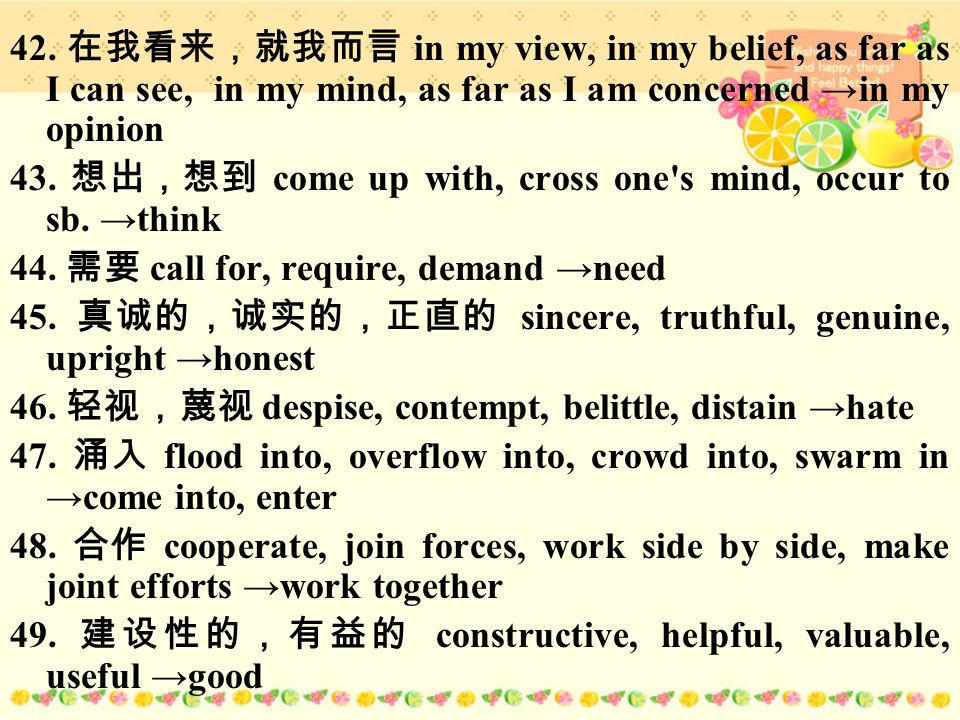 42. 在我看来，就我而言 in my view, in my belief, as far as I can see, in my mind, as far as I am concerned →in my opinion

43. 想出，想到 come up with, cross one's mind, occur to sb. →think

44. 需要 call for, require, demand →need

45. 真诚的，诚实的，正直的 sincere, truthful, genuine, upright →honest

46. 轻视，蔑视 despise, contempt, belittle, distain →hate

47. 涌入 flood into, overflow into, crowd into, swarm in →come into, enter

48. 合作 cooperate, join forces, work side by side, make joint efforts →work together

49. 建设性的，有益的 constructive, helpful, valuable, useful →good